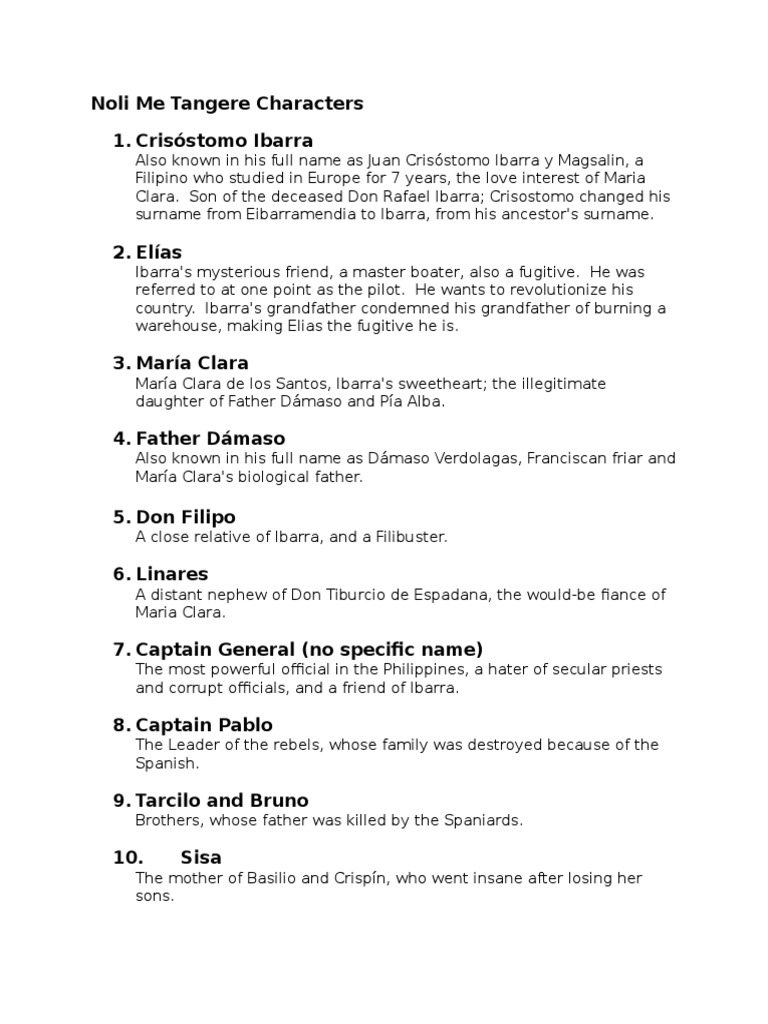 Noli Me Tangere Characters

1. Crisóstomo Ibarra
Also known in his full name as Juan Crisóstomo Ibarra y Magsalin, a Filipino who studied in Europe for 7 years, the love interest of Maria Clara. Son of the deceased Don Rafael Ibarra; Crisostomo changed his surname from Eibarramendia to Ibarra, from his ancestor's surname.

2. Elías
Ibarra's mysterious friend, a master boater, also a fugitive. He was referred to at one point as the pilot. He wants to revolutionize his country. Ibarra's grandfather condemned his grandfather of burning a warehouse, making Elias the fugitive he is.

3. María Clara
María Clara de los Santos, Ibarra's sweetheart; the illegitimate daughter of Father Dámaso and Pía Alba.

4. Father Dámaso
Also known in his full name as Dámaso Verdolagas, Franciscan friar and María Clara's biological father.

5. Don Filipo
A close relative of Ibarra, and a Filibuster.

6. Linares
A distant nephew of Don Tiburcio de Espadana, the would-be fiance of Maria Clara.

7. Captain General (no specific name)
The most powerful official in the Philippines, a hater of secular priests and corrupt officials, and a friend of Ibarra.

8. Captain Pablo
The Leader of the rebels, whose family was destroyed because of the Spanish.

9. Tarcilo and Bruno
Brothers, whose father was killed by the Spaniards.

10. Sisa
The mother of Basilio and Crispín, who went insane after losing her sons.